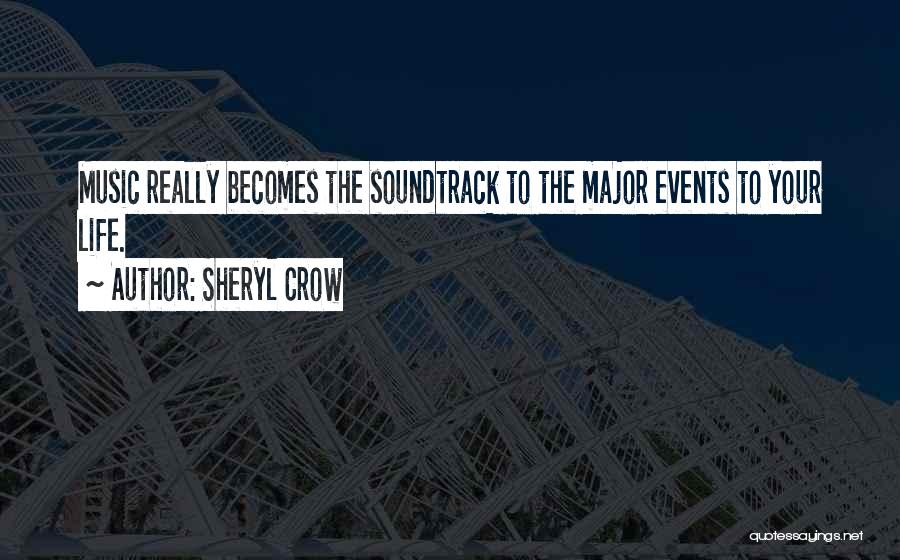 MUSIC REALLY BECOMES THE SOUNDTRACK TO THE MAJOR EVENTS TO YOUR LIFE.
~ AUTHOR: SHERYL CROW

quotessayings.net